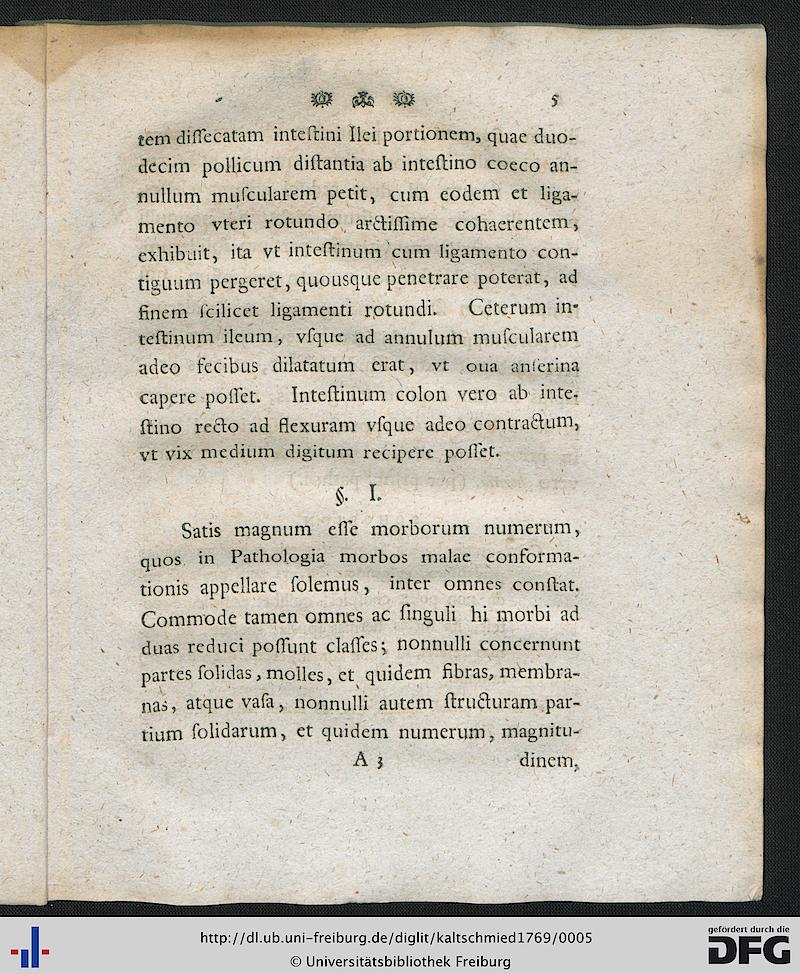 5

tem diſſecatam inteſtini Ilei portionem, quae duodecim pollicum diſtantia ab inteſtino coeco annullum muſcularem petit, cum eodem et ligamento vteri rotundo arctiſſime cohaerentem, exhibuit, ita vt inteſtinum cum ligamento contiguum pergeret, quousque penetrare poterat, ad finem ſcilicet ligamenti rotundi. Ceterum inteſtinum ileum, vſque ad annulum muſcularem adeo fecibus dilatatum erat, vt oua anſerina capere poſſet. Inteſtinum colon vero ab inteſtino recto ad flexuram vſque adeo contractum, vt vix medium digitum recipere poſſet.

§. I.

Satis magnum eſſe morborum numerum, quos in Pathologia morbos malae conformationis appellare ſolemus, inter omnes conſtat. Commode tamen omnes ac ſinguli hi morbi ad duas reduci poſſunt claſſes; nonnulli concernunt partes ſolidas, molles, et quidem fibras, membranas, atque vaſa, nonnulli autem ſtructuram partium ſolidarum, et quidem numerum, magnitu-

A 3 dinem,

http://dl.ub.uni-freiburg.de/diglit/kaltschmied1769/0005
© Universitätsbibliothek Freiburg
gefördert durch die DFG